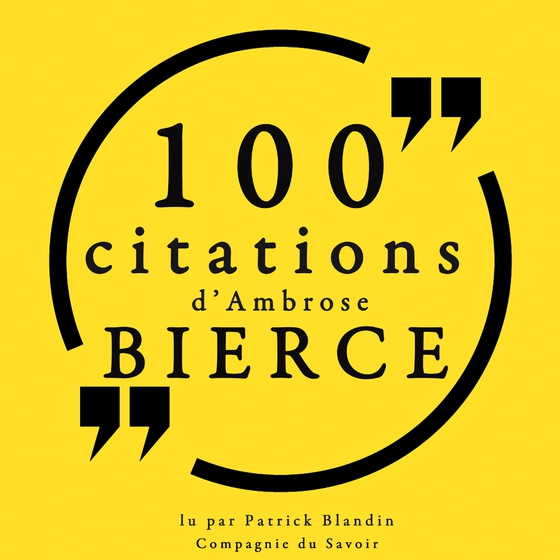 100
citations
d'Ambrose
BIERCE

lu par Patrick Blandin
Compagnie du Savoir